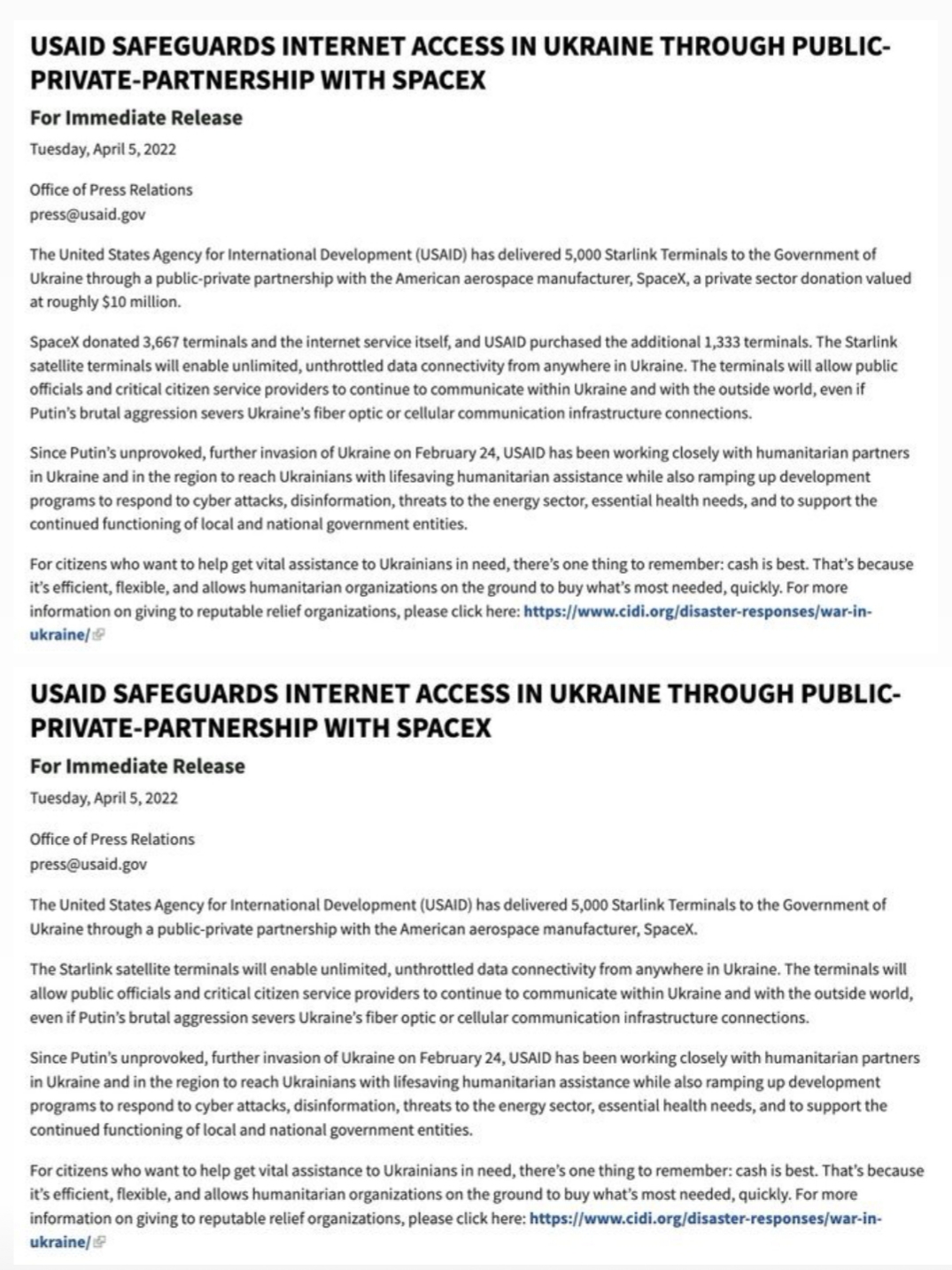 USAID SAFEGUARDS INTERNET ACCESS IN UKRAINE THROUGH PUBLIC-PRIVATE-PARTNERSHIP WITH SPACEX

For Immediate Release

Tuesday, April 5, 2022

Office of Press Relations
press@usaid.gov

The United States Agency for International Development (USAID) has delivered 5,000 Starlink Terminals to the Government of Ukraine through a public-private partnership with the American aerospace manufacturer, SpaceX, a private sector donation valued at roughly $10 million.

SpaceX donated 3,667 terminals and the internet service itself, and USAID purchased the additional 1,333 terminals. The Starlink satellite terminals will enable unlimited, unthrottled data connectivity from anywhere in Ukraine. The terminals will allow public officials and critical citizen service providers to continue to communicate within Ukraine and with the outside world, even if Putin's brutal aggression severs Ukraine's fiber optic or cellular communication infrastructure connections.

Since Putin's unprovoked, further invasion of Ukraine on February 24, USAID has been working closely with humanitarian partners in Ukraine and in the region to reach Ukrainians with lifesaving humanitarian assistance while also ramping up development programs to respond to cyber attacks, disinformation, threats to the energy sector, essential health needs, and to support the continued functioning of local and national government entities.

For citizens who want to help get vital assistance to Ukrainians in need, there's one thing to remember: cash is best. That's because it's efficient, flexible, and allows humanitarian organizations on the ground to buy what's most needed, quickly. For more information on giving to reputable relief organizations, please click here: https://www.cidi.org/disaster-responses/war-in-ukraine/

USAID SAFEGUARDS INTERNET ACCESS IN UKRAINE THROUGH PUBLIC-PRIVATE-PARTNERSHIP WITH SPACEX

For Immediate Release

Tuesday, April 5, 2022

Office of Press Relations
press@usaid.gov

The United States Agency for International Development (USAID) has delivered 5,000 Starlink Terminals to the Government of Ukraine through a public-private partnership with the American aerospace manufacturer, SpaceX.

The Starlink satellite terminals will enable unlimited, unthrottled data connectivity from anywhere in Ukraine. The terminals will allow public officials and critical citizen service providers to continue to communicate within Ukraine and with the outside world, even if Putin's brutal aggression severs Ukraine's fiber optic or cellular communication infrastructure connections.

Since Putin's unprovoked, further invasion of Ukraine on February 24, USAID has been working closely with humanitarian partners in Ukraine and in the region to reach Ukrainians with lifesaving humanitarian assistance while also ramping up development programs to respond to cyber attacks, disinformation, threats to the energy sector, essential health needs, and to support the continued functioning of local and national government entities.

For citizens who want to help get vital assistance to Ukrainians in need, there's one thing to remember: cash is best. That's because it's efficient, flexible, and allows humanitarian organizations on the ground to buy what's most needed, quickly. For more information on giving to reputable relief organizations, please click here: https://www.cidi.org/disaster-responses/war-in-ukraine/